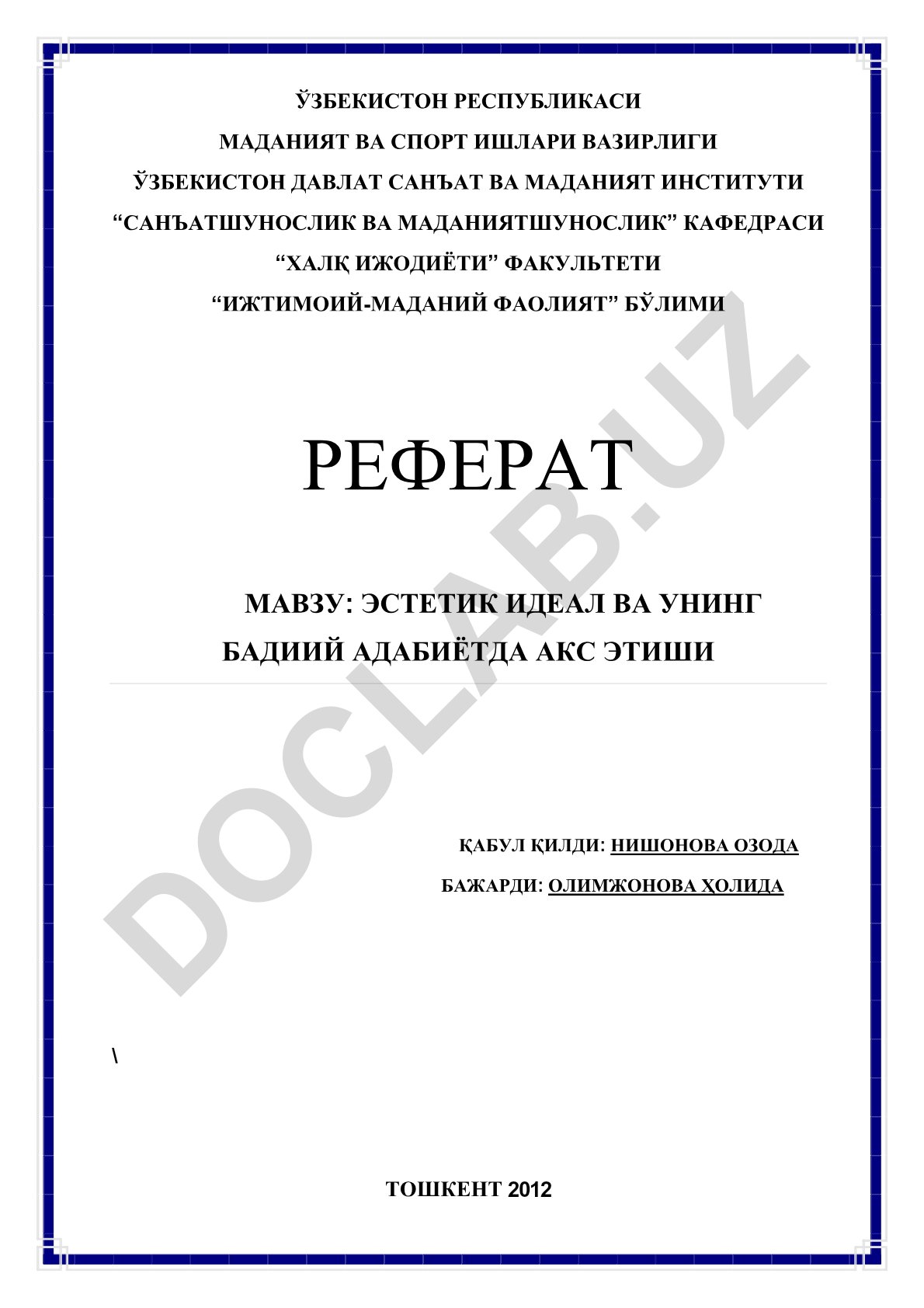 ЎЗБЕКИСТОН РЕСПУБЛИКАСИ
МАДАНИЯТ ВА СПОРТ ИШЛАРИ ВАЗИРЛИГИ
ЎЗБЕКИСТОН ДАВЛАТ САНЪАТ ВА МАДАНИЯТ ИНСТИТУТИ
“САНЪАТШУНОСЛИК ВА МАДАНИЯТШУНОСЛИК” КАФЕДРАСИ
“ХАЛҚ ИЖОДИЁТИ” ФАКУЛЬТЕТИ
“ИЖТИМОИЙ-МАДАНИЙ ФАОЛИЯТ” БЎЛИМИ

РЕФЕРАТ

МАВЗУ: ЭСТЕТИК ИДЕАЛ ВА УНИНГ БАДИИЙ АДАБИЁТДА АКС ЭТИШИ

ҚАБУЛ ҚИЛДИ: НИШОНОВА ОЗОДА
БАЖАРДИ: ОЛИМЖОНОВА ҲОЛИДА

\

ТОШКЕНТ 2012

DOCLAB.UZ